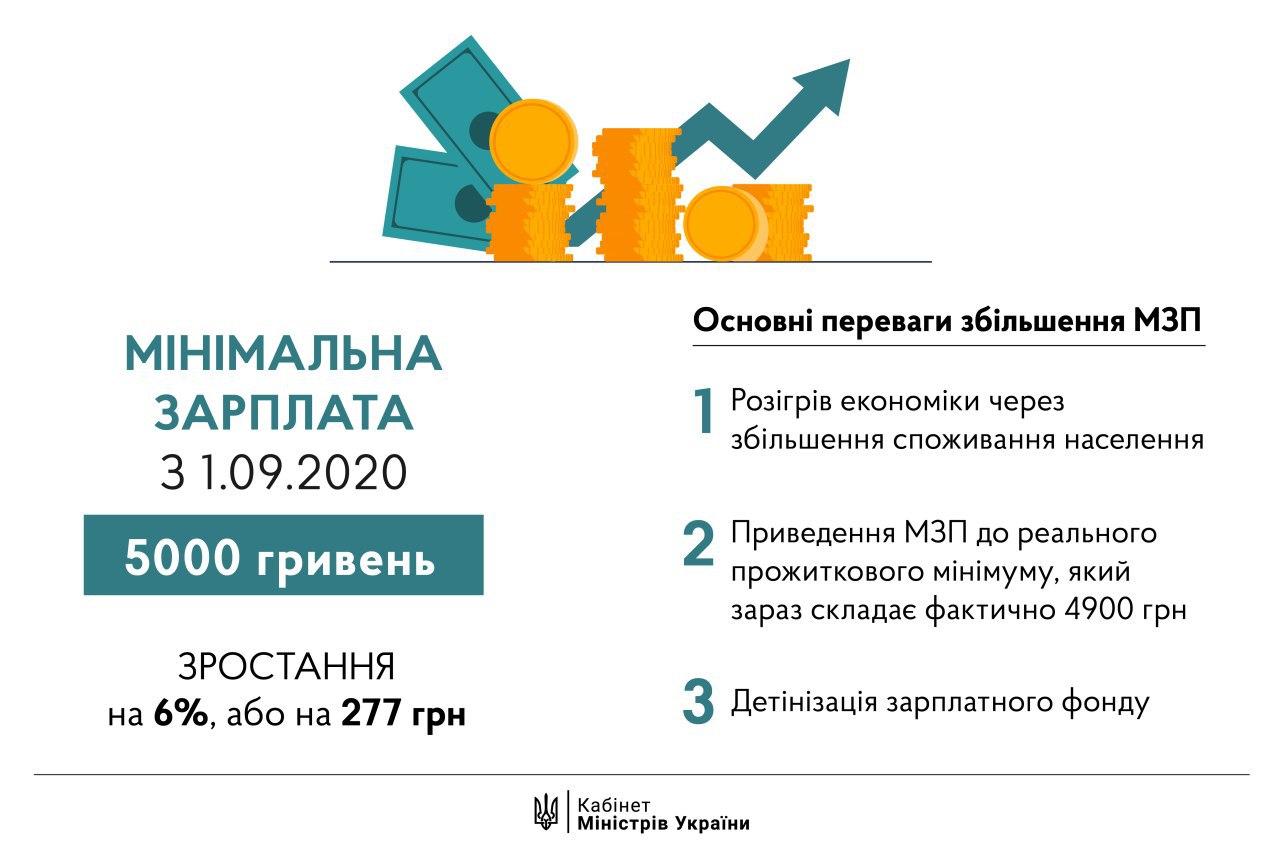 МІНІМАЛЬНА ЗАРПЛАТА
З 1.09.2020

5000 гривень

ЗРОСТАННЯ
на 6%, або на 277 грн

Основні переваги збільшення МЗП

1 Розігрів економіки через збільшення споживання населення

2 Приведення МЗП до реального прожиткового мінімуму, який зараз складає фактично 4900 грн

3 Детінізація зарплатного фонду

Кабінет
Міністрів України